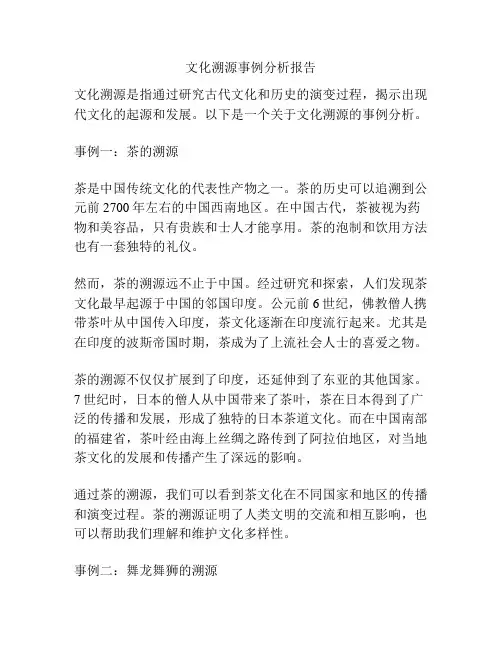 文化溯源事例分析报告

文化溯源是指通过研究古代文化和历史的演变过程，揭示出现代文化的起源和发展。以下是一个关于文化溯源的事例分析。

事例一：茶的溯源

茶是中国传统文化的代表性产物之一。茶的历史可以追溯到公元前 2700 年左右的中国西南地区。在中国古代，茶被视为药物和美容品，只有贵族和士人才能享用。茶的泡制和饮用方法也有一套独特的礼仪。

然而，茶的溯源远不止于中国。经过研究和探索，人们发现茶文化最早起源于中国的邻国印度。公元前 6 世纪，佛教僧人携带茶叶从中国传入印度，茶文化逐渐在印度流行起来。尤其是在印度的波斯帝国时期，茶成为了上流社会人士的喜爱之物。

茶的溯源不仅仅扩展到了印度，还延伸到了东亚的其他国家。7 世纪时，日本的僧人从中国带来了茶叶，茶在日本得到了广泛的传播和发展，形成了独特的日本茶道文化。而在中国南部的福建省，茶叶经由海上丝绸之路传到了阿拉伯地区，对当地茶文化的发展和传播产生了深远的影响。

通过茶的溯源，我们可以看到茶文化在不同国家和地区的传播和演变过程。茶的溯源证明了人类文明的交流和相互影响，也可以帮助我们理解和维护文化多样性。

事例二：舞龙舞狮的溯源